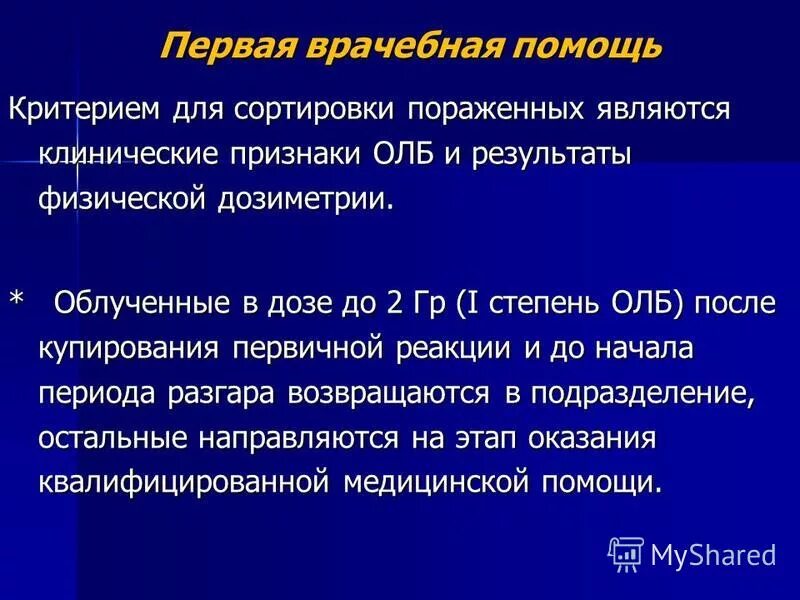 Первая врачебная помощь

Критерием для сортировки пораженных являются клинические признаки ОЛБ и результаты физической дозиметрии.

* Облученные в дозе до 2 Гр (I степень ОЛБ) после купирования первичной реакции и до начала периода разгара возвращаются в подразделение, остальные направляются на этап оказания квалифицированной медицинской помощи.

MyShared